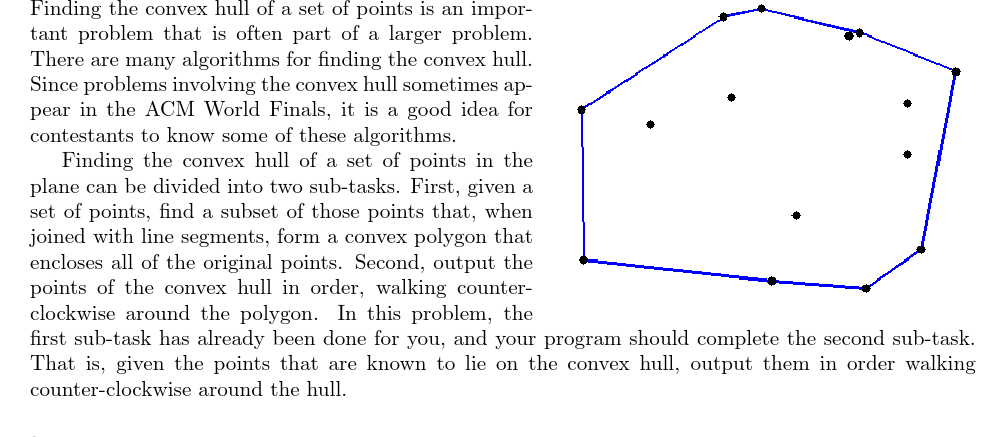 Finding the convex hull of a set of points is an important problem that is often part of a larger problem. There are many algorithms for finding the convex hull. Since problems involving the convex hull sometimes appear in the ACM World Finals, it is a good idea for contestants to know some of these algorithms.

Finding the convex hull of a set of points in the plane can be divided into two sub-tasks. First, given a set of points, find a subset of those points that, when joined with line segments, form a convex polygon that encloses all of the original points. Second, output the points of the convex hull in order, walking counter-clockwise around the polygon. In this problem, the first sub-task has already been done for you, and your program should complete the second sub-task. That is, given the points that are known to lie on the convex hull, output them in order walking counter-clockwise around the hull.